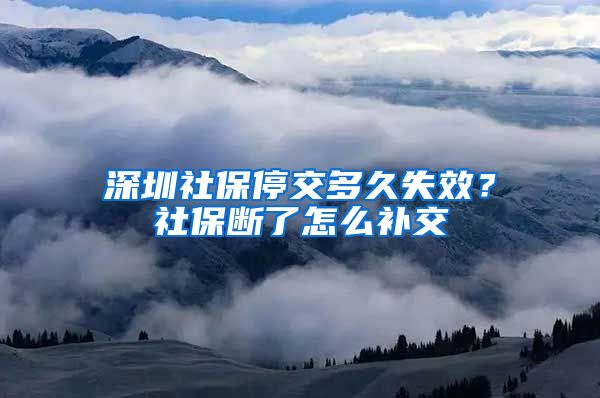 深圳社保停交多久失效？
社保断了怎么补交